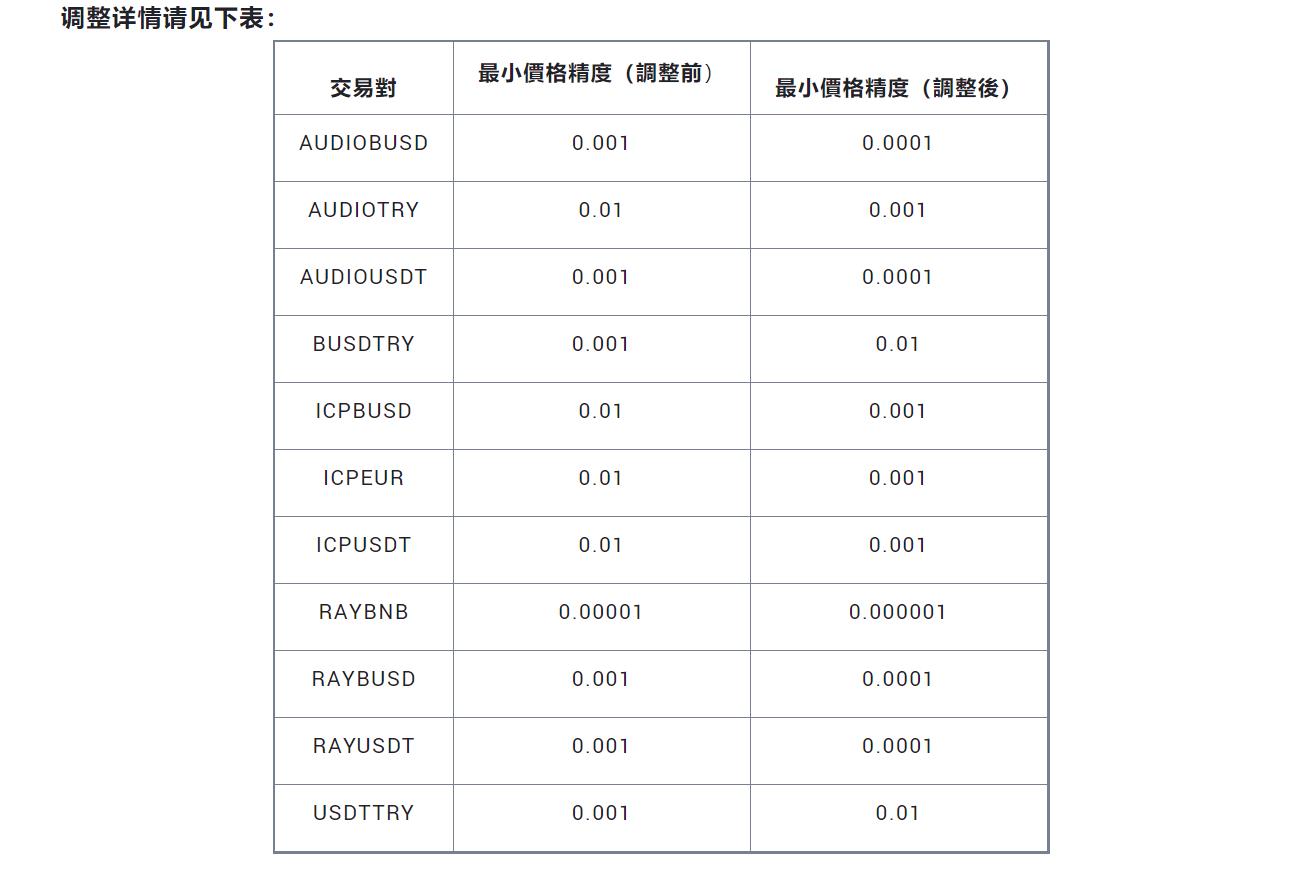 调整详情请见下表：

| 交易對 | 最小價格精度（調整前） | 最小價格精度（調整後） |
|---|---|---|
| AUDIOBUSD | 0.001 | 0.0001 |
| AUDIOTRY | 0.01 | 0.001 |
| AUDIOUSDT | 0.001 | 0.0001 |
| BUSDTRY | 0.001 | 0.01 |
| ICPBUSD | 0.01 | 0.001 |
| ICPEUR | 0.01 | 0.001 |
| ICPUSDT | 0.01 | 0.001 |
| RAYBNB | 0.00001 | 0.000001 |
| RAYBUSD | 0.001 | 0.0001 |
| RAYUSDT | 0.001 | 0.0001 |
| USDTTRY | 0.001 | 0.01 |